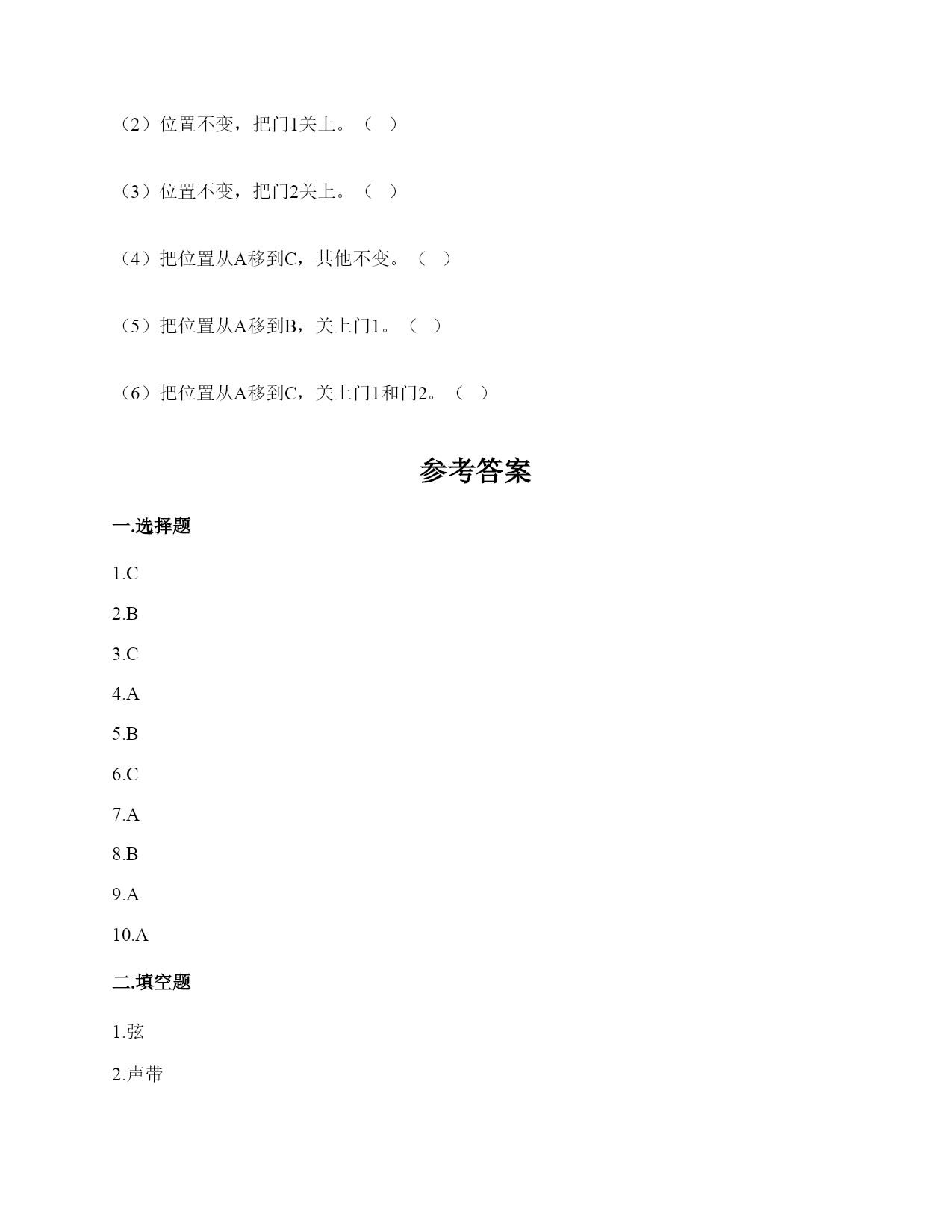 （2）位置不变，把门1关上。（　）

（3）位置不变，把门2关上。（　）

（4）把位置从A移到C，其他不变。（　）

（5）把位置从A移到B，关上门1。（　）

（6）把位置从A移到C，关上门1和门2。（　）

参考答案

一.选择题

1.C

2.B

3.C

4.A

5.B

6.C

7.A

8.B

9.A

10.A

二.填空题

1.弦

2.声带